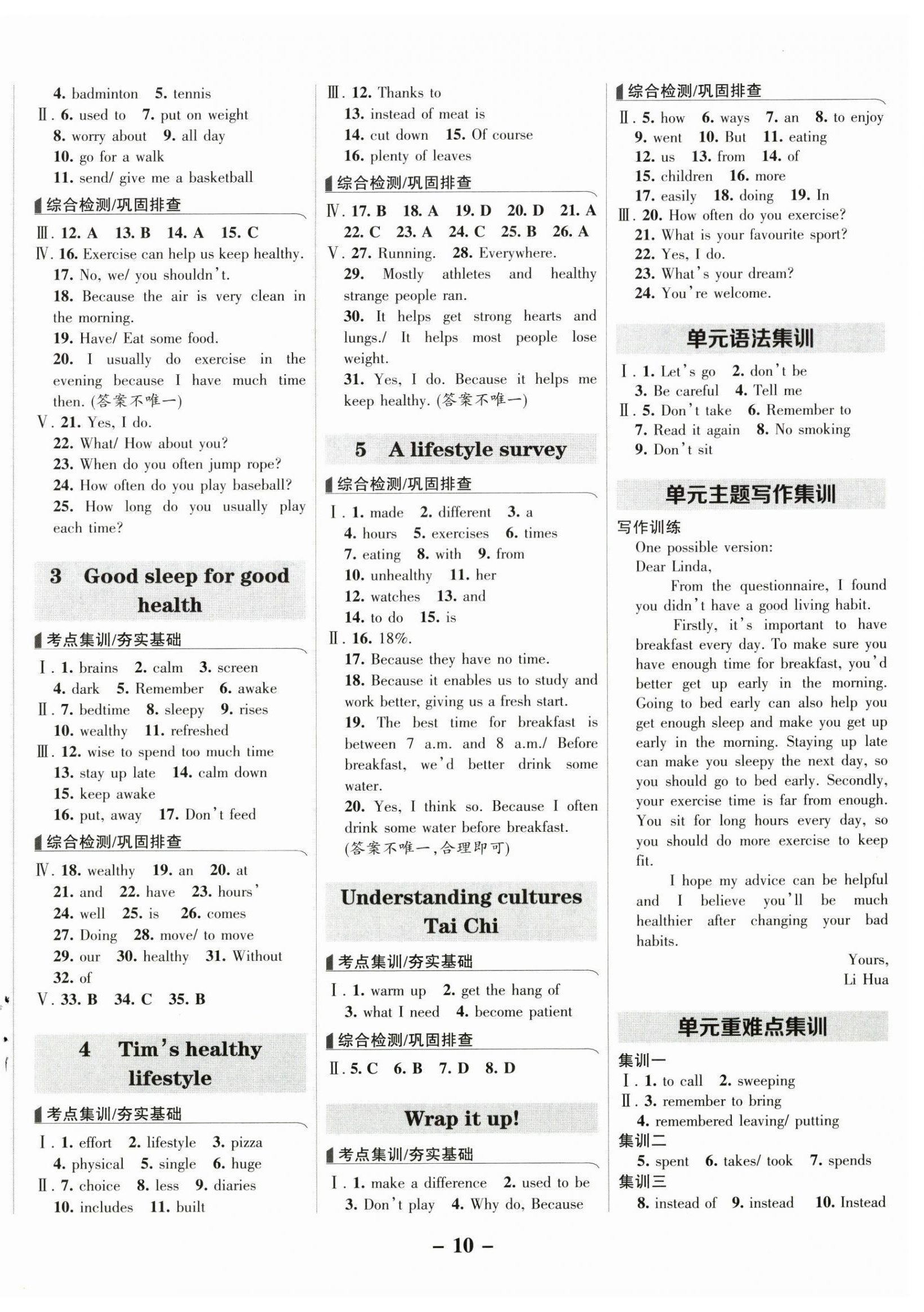 4. badminton 5. tennis
Ⅱ. 6. used to 7. put on weight
8. worry about 9. all day
10. go for a walk
11. send/ give me a basketball

综合检测/巩固排查

Ⅲ. 12. A 13. B 14. A 15. C
Ⅳ. 16. Exercise can help us keep healthy.
17. No, we/ you shouldn't.
18. Because the air is very clean in the morning.
19. Have/ Eat some food.
20. I usually do exercise in the evening because I have much time then. (答案不唯一)
Ⅴ. 21. Yes, I do.
22. What/ How about you?
23. When do you often jump rope?
24. How often do you play baseball?
25. How long do you usually play each time?

3 Good sleep for good health

考点集训/夯实基础

Ⅰ. 1. brains 2. calm 3. screen
4. dark 5. Remember 6. awake
Ⅱ. 7. bedtime 8. sleepy 9. rises
10. wealthy 11. refreshed
Ⅲ. 12. wise to spend too much time
13. stay up late 14. calm down
15. keep awake
16. put, away 17. Don't feed

综合检测/巩固排查

Ⅳ. 18. wealthy 19. an 20. at
21. and 22. have 23. hours'
24. well 25. is 26. comes
27. Doing 28. move/ to move
29. our 30. healthy 31. Without
32. of
Ⅴ. 33. B 34. C 35. B

4 Tim's healthy lifestyle

考点集训/夯实基础

Ⅰ. 1. effort 2. lifestyle 3. pizza
4. physical 5. single 6. huge
Ⅱ. 7. choice 8. less 9. diaries
10. includes 11. built

Ⅲ. 12. Thanks to
13. instead of meat is
14. cut down 15. Of course
16. plenty of leaves

综合检测/巩固排查

Ⅳ. 17. B 18. A 19. D 20. D 21. A
22. C 23. A 24. C 25. B 26. A
Ⅴ. 27. Running. 28. Everywhere.
29. Mostly athletes and healthy strange people ran.
30. It helps get strong hearts and lungs./ It helps most people lose weight.
31. Yes, I do. Because it helps me keep healthy. (答案不唯一)

5 A lifestyle survey

综合检测/巩固排查

Ⅰ. 1. made 2. different 3. a
4. hours 5. exercises 6. times
7. eating 8. with 9. from
10. unhealthy 11. her
12. watches 13. and
14. to do 15. is
Ⅱ. 16. 18%.
17. Because they have no time.
18. Because it enables us to study and work better, giving us a fresh start.
19. The best time for breakfast is between 7 a.m. and 8 a.m./ Before breakfast, we'd better drink some water.
20. Yes, I think so. Because I often drink some water before breakfast.
(答案不唯一,合理即可)

Understanding cultures Tai Chi

考点集训/夯实基础

Ⅰ. 1. warm up 2. get the hang of
3. what I need 4. become patient

综合检测/巩固排查

Ⅱ. 5. C 6. B 7. D 8. D

Wrap it up!

考点集训/夯实基础

Ⅰ. 1. make a difference 2. used to be
3. Don't play 4. Why do, Because

综合检测/巩固排查

Ⅱ. 5. how 6. ways 7. an 8. to enjoy
9. went 10. But 11. eating
12. us 13. from 14. of
15. children 16. more
17. easily 18. doing 19. In
Ⅲ. 20. How often do you exercise?
21. What is your favourite sport?
22. Yes, I do.
23. What's your dream?
24. You're welcome.

单元语法集训

Ⅰ. 1. Let's go 2. don't be
3. Be careful 4. Tell me
Ⅱ. 5. Don't take 6. Remember to
7. Read it again 8. No smoking
9. Don't sit

单元主题写作集训

写作训练
One possible version:
Dear Linda,
From the questionnaire, I found you didn't have a good living habit.
Firstly, it's important to have breakfast every day. To make sure you have enough time for breakfast, you'd better get up early in the morning. Going to bed early can also help you get enough sleep and make you get up early in the morning. Staying up late can make you sleepy the next day, so you should go to bed early. Secondly, your exercise time is far from enough. You sit for long hours every day, so you should do more exercise to keep fit.
I hope my advice can be helpful and I believe you'll be much healthier after changing your bad habits.
Yours,
Li Hua

单元重难点集训

集训一
Ⅰ. 1. to call 2. sweeping
Ⅱ. 3. remember to bring
4. remembered leaving/ putting
集训二
5. spent 6. takes/ took 7. spends
集训三
8. instead of 9. instead 10. Instead

– 10 –